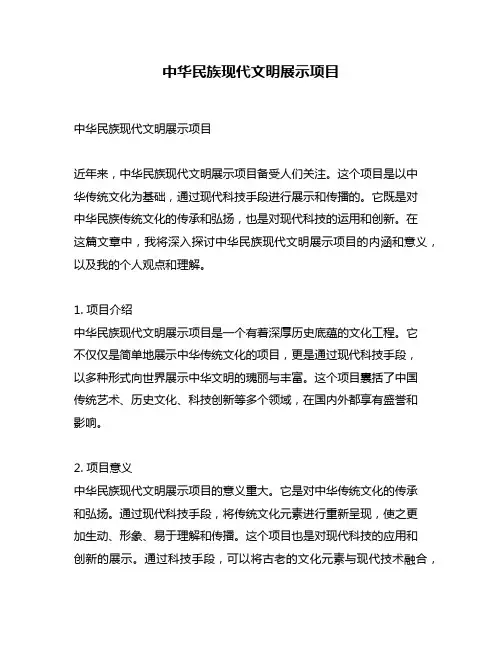 中华民族现代文明展示项目

中华民族现代文明展示项目

近年来，中华民族现代文明展示项目备受人们关注。这个项目是以中华传统文化为基础，通过现代科技手段进行展示和传播的。它既是对中华民族传统文化的传承和弘扬，也是对现代科技的运用和创新。在这篇文章中，我将深入探讨中华民族现代文明展示项目的内涵和意义，以及我的个人观点和理解。

1. 项目介绍
中华民族现代文明展示项目是一个有着深厚历史底蕴的文化工程。它不仅仅是简单地展示中华传统文化的项目，更是通过现代科技手段，以多种形式向世界展示中华文明的瑰丽与丰富。这个项目囊括了中国传统艺术、历史文化、科技创新等多个领域，在国内外都享有盛誉和影响。

2. 项目意义
中华民族现代文明展示项目的意义重大。它是对中华传统文化的传承和弘扬。通过现代科技手段，将传统文化元素进行重新呈现，使之更加生动、形象、易于理解和传播。这个项目也是对现代科技的应用和创新的展示。通过科技手段，可以将古老的文化元素与现代技术融合，